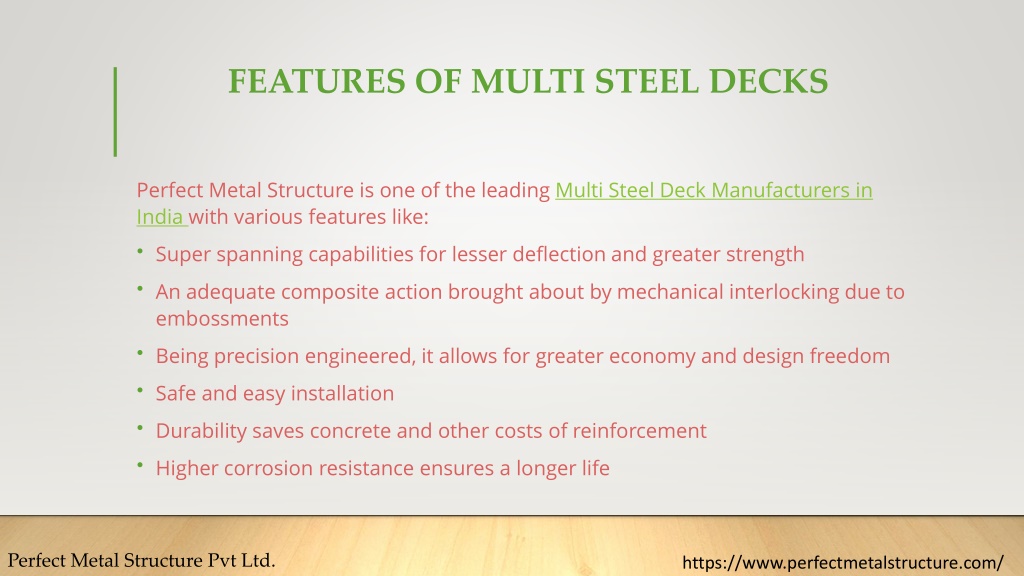 FEATURES OF MULTI STEEL DECKS

Perfect Metal Structure is one of the leading Multi Steel Deck Manufacturers in India with various features like:

• Super spanning capabilities for lesser deflection and greater strength
• An adequate composite action brought about by mechanical interlocking due to embossments
• Being precision engineered, it allows for greater economy and design freedom
• Safe and easy installation
• Durability saves concrete and other costs of reinforcement
• Higher corrosion resistance ensures a longer life

Perfect Metal Structure Pvt Ltd.

https://www.perfectmetalstructure.com/